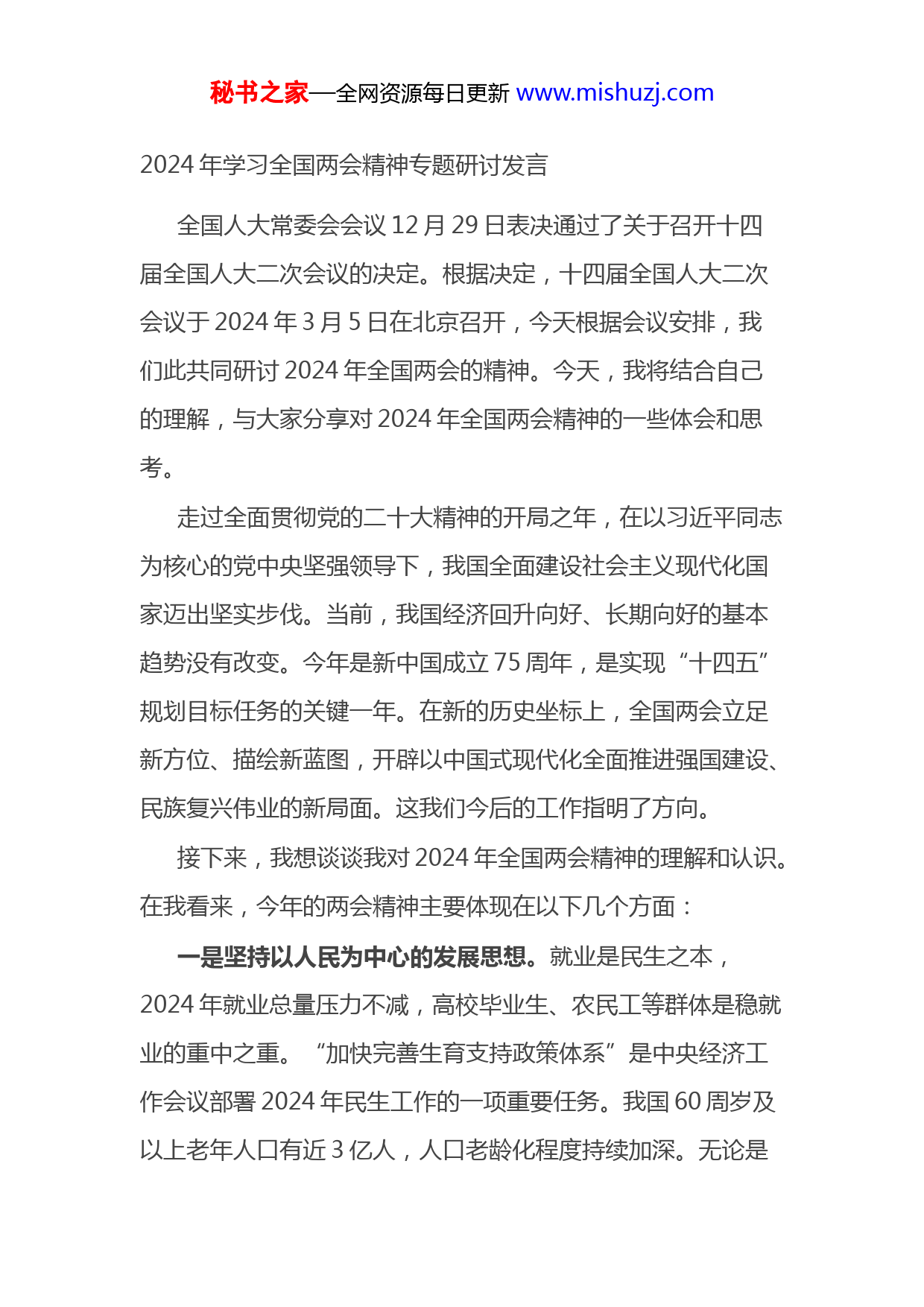 秘书之家—全网资源每日更新 www.mishuzj.com

2024 年学习全国两会精神专题研讨发言

全国人大常委会会议 12 月 29 日表决通过了关于召开十四届全国人大二次会议的决定。根据决定，十四届全国人大二次会议于 2024 年 3 月 5 日在北京召开，今天根据会议安排，我们此共同研讨 2024 年全国两会的精神。今天，我将结合自己的理解，与大家分享对 2024 年全国两会精神的一些体会和思考。

走过全面贯彻党的二十大精神的开局之年，在以习近平同志为核心的党中央坚强领导下，我国全面建设社会主义现代化国家迈出坚实步伐。当前，我国经济回升向好、长期向好的基本趋势没有改变。今年是新中国成立 75 周年，是实现“十四五”规划目标任务的关键一年。在新的历史坐标上，全国两会立足新方位、描绘新蓝图，开辟以中国式现代化全面推进强国建设、民族复兴伟业的新局面。这我们今后的工作指明了方向。

接下来，我想谈谈我对 2024 年全国两会精神的理解和认识。在我看来，今年的两会精神主要体现在以下几个方面：

一是坚持以人民为中心的发展思想。就业是民生之本，2024 年就业总量压力不减，高校毕业生、农民工等群体是稳就业的重中之重。“加快完善生育支持政策体系”是中央经济工作会议部署 2024 年民生工作的一项重要任务。我国 60 周岁及以上老年人口有近 3 亿人，人口老龄化程度持续加深。无论是